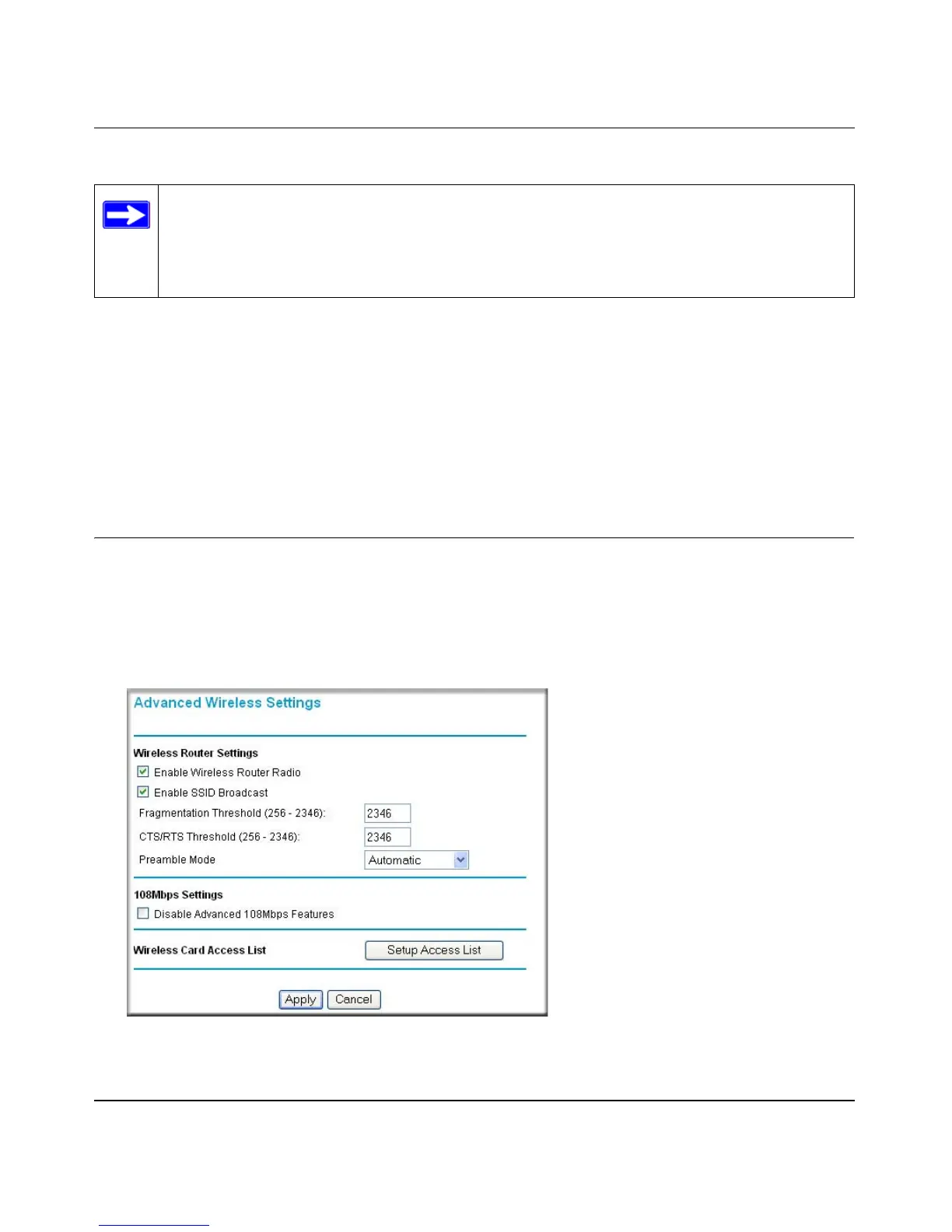 Advanced Wireless Settings

Wireless Router Settings

Enable Wireless Router Radio

Enable SSID Broadcast

Fragmentation Threshold (256 - 2346): 2346

CTS/RTS Threshold (256 - 2346): 2346

Preamble Mode Automatic

108Mbps Settings

Disable Advanced 108Mbps Features

Wireless Card Access List Setup Access List

Apply Cancel